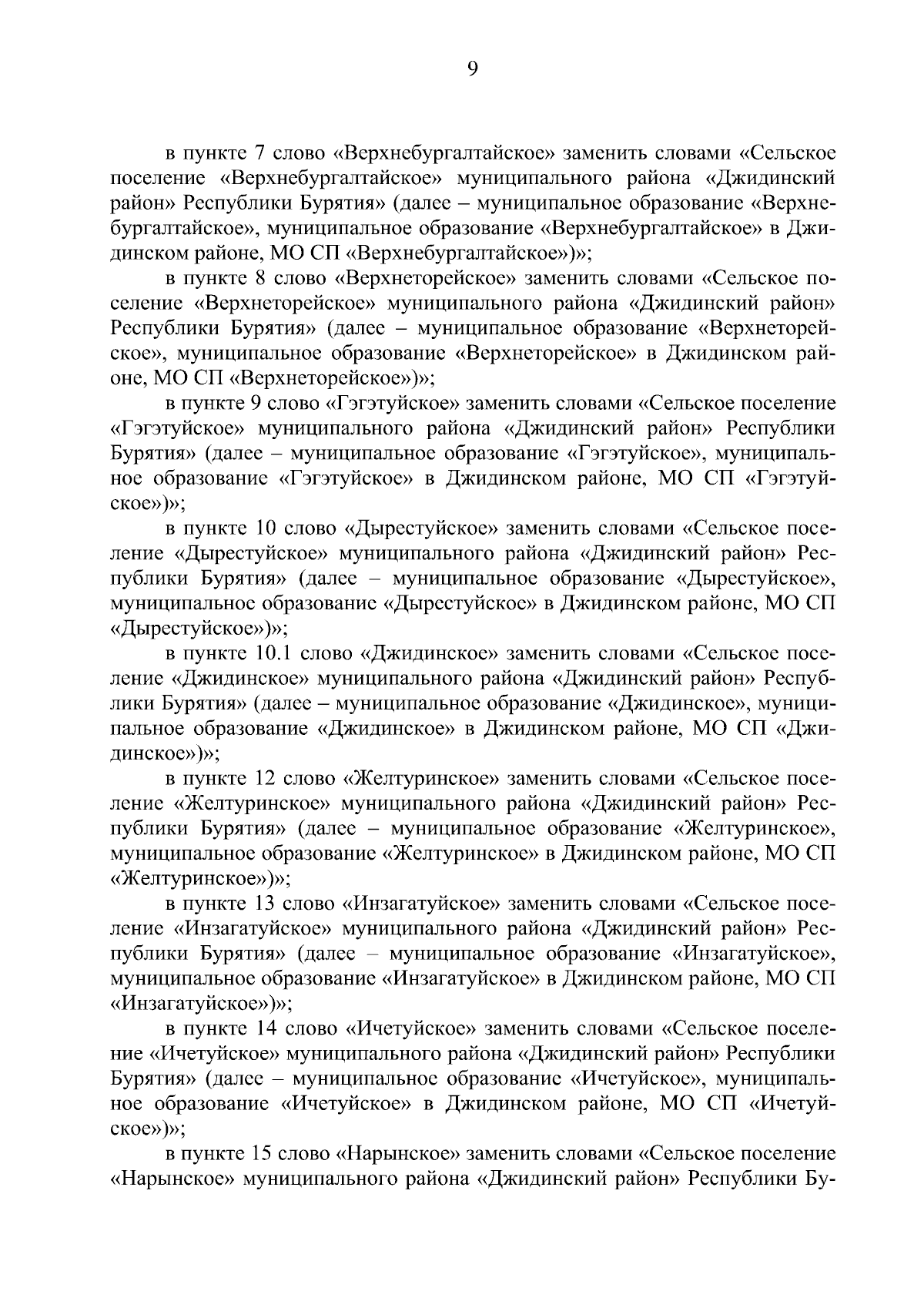 9

в пункте 7 слово «Верхнебургалтайское» заменить словами «Сельское поселение «Верхнебургалтайское» муниципального района «Джидинский район» Республики Бурятия» (далее – муниципальное образование «Верхнебургалтайское», муниципальное образование «Верхнебургалтайское» в Джидинском районе, МО СП «Верхнебургалтайское»)»;

в пункте 8 слово «Верхнеторейское» заменить словами «Сельское поселение «Верхнеторейское» муниципального района «Джидинский район» Республики Бурятия» (далее – муниципальное образование «Верхнеторейское», муниципальное образование «Верхнеторейское» в Джидинском районе, МО СП «Верхнеторейское»)»;

в пункте 9 слово «Гэгэтуйское» заменить словами «Сельское поселение «Гэгэтуйское» муниципального района «Джидинский район» Республики Бурятия» (далее – муниципальное образование «Гэгэтуйское», муниципальное образование «Гэгэтуйское» в Джидинском районе, МО СП «Гэгэтуйское»)»;

в пункте 10 слово «Дырестуйское» заменить словами «Сельское поселение «Дырестуйское» муниципального района «Джидинский район» Республики Бурятия» (далее – муниципальное образование «Дырестуйское», муниципальное образование «Дырестуйское» в Джидинском районе, МО СП «Дырестуйское»)»;

в пункте 10.1 слово «Джидинское» заменить словами «Сельское поселение «Джидинское» муниципального района «Джидинский район» Республики Бурятия» (далее – муниципальное образование «Джидинское», муниципальное образование «Джидинское» в Джидинском районе, МО СП «Джидинское»)»;

в пункте 12 слово «Желтуринское» заменить словами «Сельское поселение «Желтуринское» муниципального района «Джидинский район» Республики Бурятия» (далее – муниципальное образование «Желтуринское», муниципальное образование «Желтуринское» в Джидинском районе, МО СП «Желтуринское»)»;

в пункте 13 слово «Инзагатуйское» заменить словами «Сельское поселение «Инзагатуйское» муниципального района «Джидинский район» Республики Бурятия» (далее – муниципальное образование «Инзагатуйское», муниципальное образование «Инзагатуйское» в Джидинском районе, МО СП «Инзагатуйское»)»;

в пункте 14 слово «Ичетуйское» заменить словами «Сельское поселение «Ичетуйское» муниципального района «Джидинский район» Республики Бурятия» (далее – муниципальное образование «Ичетуйское», муниципальное образование «Ичетуйское» в Джидинском районе, МО СП «Ичетуйское»)»;

в пункте 15 слово «Нарынское» заменить словами «Сельское поселение «Нарынское» муниципального района «Джидинский район» Республики Бу-